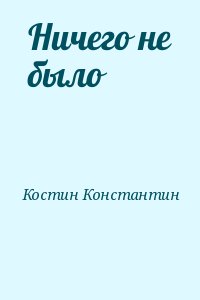 Ничего не было

Костин Константин